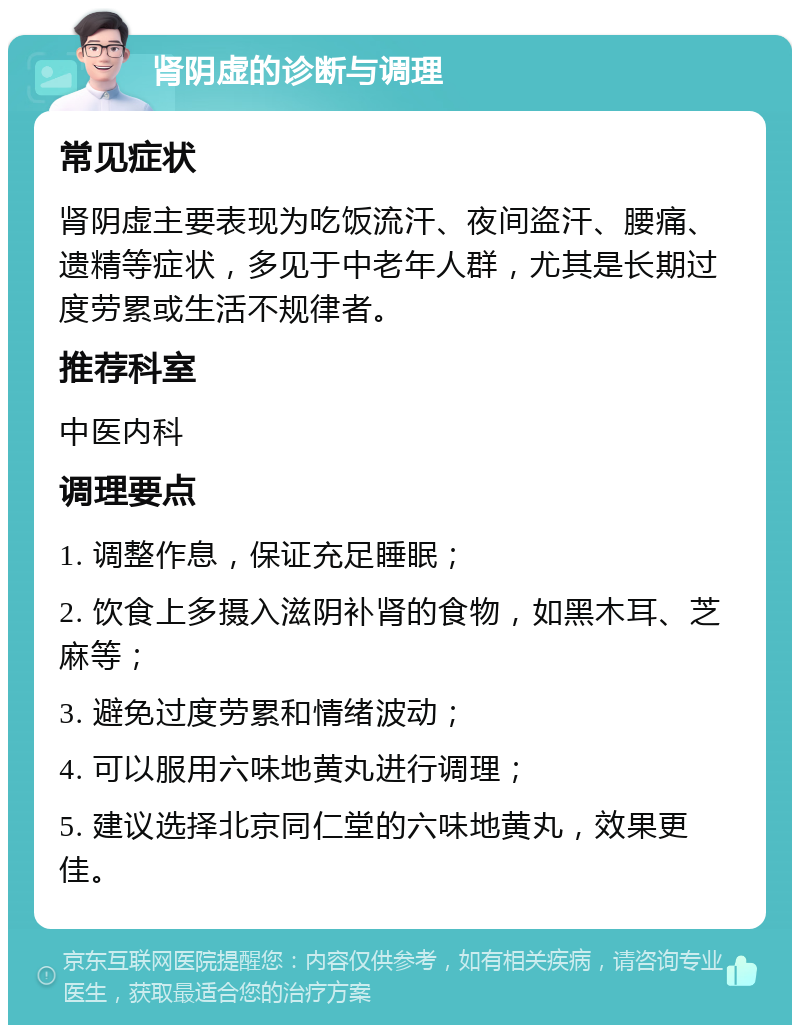 肾阴虚的诊断与调理

常见症状

肾阴虚主要表现为吃饭流汗、夜间盗汗、腰痛、遗精等症状，多见于中老年人群，尤其是长期过度劳累或生活不规律者。

推荐科室

中医内科

调理要点

1. 调整作息，保证充足睡眠；

2. 饮食上多摄入滋阴补肾的食物，如黑木耳、芝麻等；

3. 避免过度劳累和情绪波动；

4. 可以服用六味地黄丸进行调理；

5. 建议选择北京同仁堂的六味地黄丸，效果更佳。

京东互联网医院提醒您：内容仅供参考，如有相关疾病，请咨询专业医生，获取最适合您的治疗方案